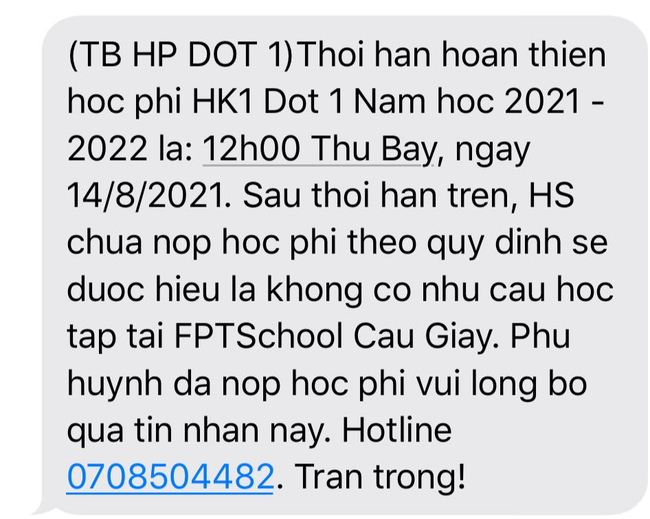 (TB HP DOT 1)Thoi han hoan thien hoc phi HK1 Dot 1 Nam hoc 2021 - 2022 la: 12h00 Thu Bay, ngay 14/8/2021. Sau thoi han tren, HS chua nop hoc phi theo quy dinh se duoc hieu la khong co nhu cau hoc tap tai FPTSchool Cau Giay. Phu huynh da nop hoc phi vui long bo qua tin nhan nay. Hotline 0708504482. Tran trong!